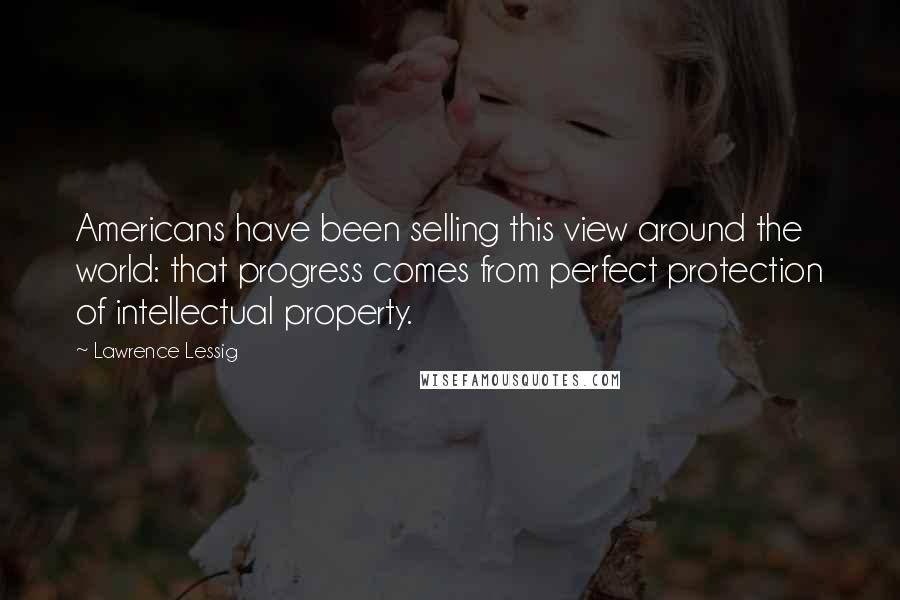 Americans have been selling this view around the world: that progress comes from perfect protection of intellectual property.

~ Lawrence Lessig

WISEFAMOUSQUOTES.COM